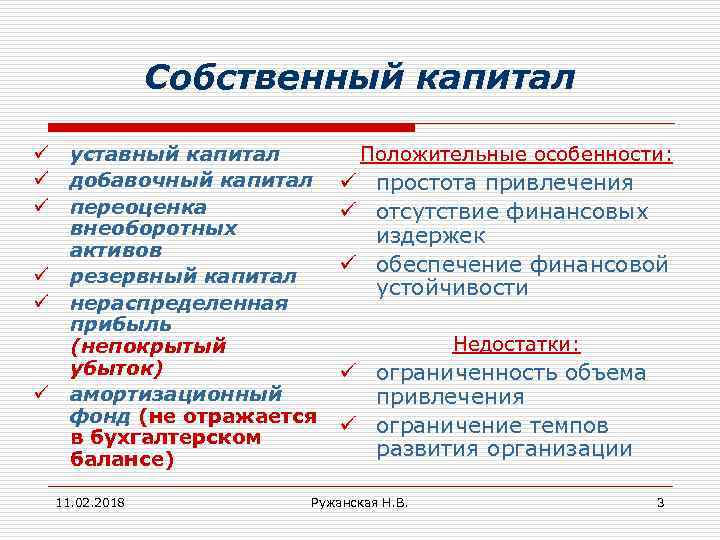 Собственный капитал

✓ уставный капитал
✓ добавочный капитал
✓ переоценка внеоборотных активов
✓ резервный капитал
✓ нераспределенная прибыль (непокрытый убыток)
✓ амортизационный фонд (не отражается в бухгалтерском балансе)

Положительные особенности:
✓ простота привлечения
✓ отсутствие финансовых издержек
✓ обеспечение финансовой устойчивости

Недостатки:
✓ ограниченность объема привлечения
✓ ограничение темпов развития организации

11.02.2018
Ружанская Н.В.
3